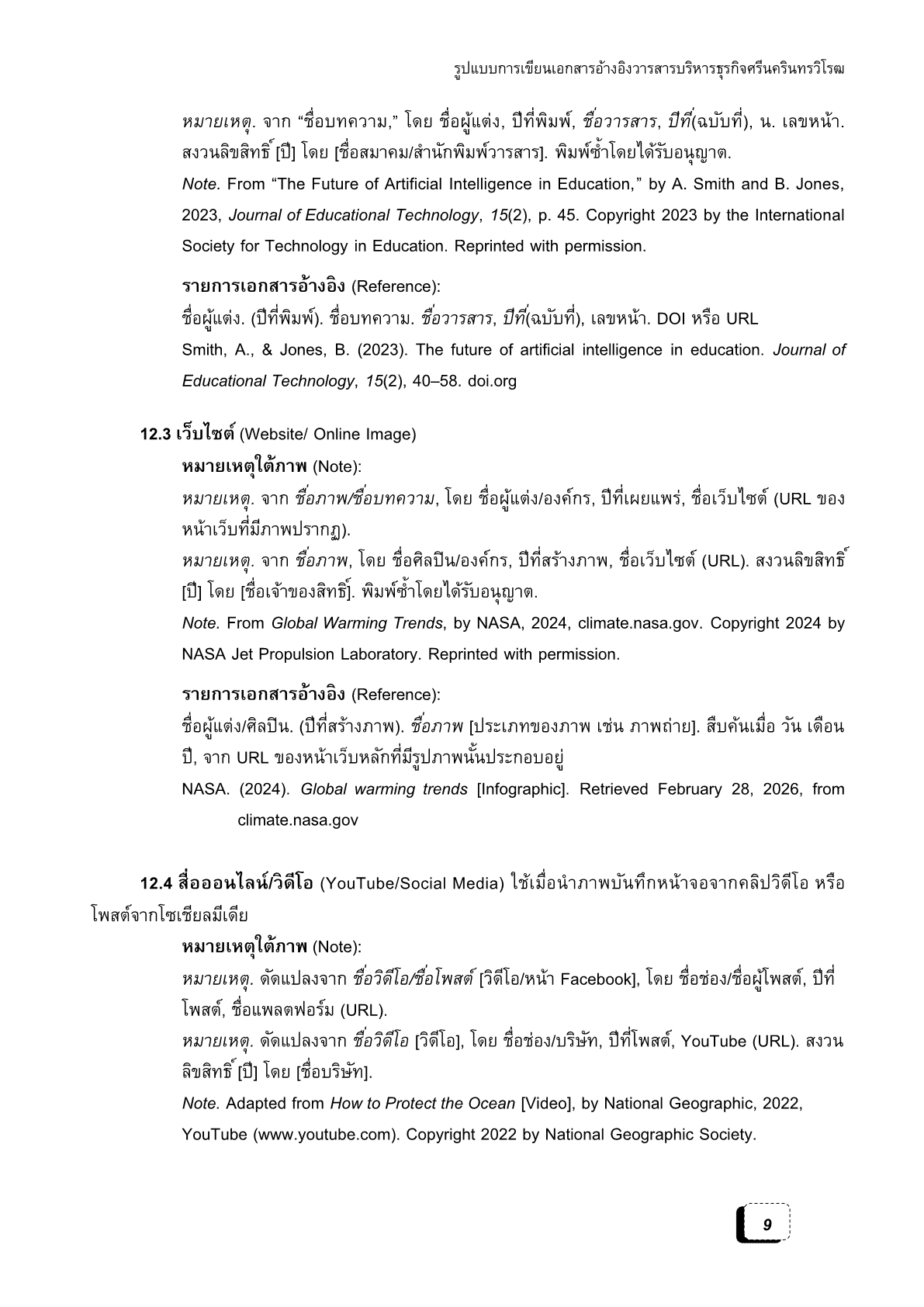 รูปแบบการเขียนเอกสารอ้างอิงวารสารบริหารธุรกิจศรีนครินทรวิโรฒ

หมายเหตุ. จาก “ชื่อบทความ,” โดย ชื่อผู้แต่ง, ปีที่พิมพ์, ชื่อวารสาร, ปีที่(ฉบับที่), น. เลขหน้า. สงวนลิขสิทธิ์ [ปี] โดย [ชื่อสมาคม/สำนักพิมพ์วารสาร]. พิมพ์ซ้ำโดยได้รับอนุญาต.

Note. From “The Future of Artificial Intelligence in Education,” by A. Smith and B. Jones, 2023, Journal of Educational Technology, 15(2), p. 45. Copyright 2023 by the International Society for Technology in Education. Reprinted with permission.

รายการเอกสารอ้างอิง (Reference):

ชื่อผู้แต่ง. (ปีที่พิมพ์). ชื่อบทความ. ชื่อวารสาร, ปีที่(ฉบับที่), เลขหน้า. DOI หรือ URL

Smith, A., & Jones, B. (2023). The future of artificial intelligence in education. Journal of Educational Technology, 15(2), 40–58. doi.org

12.3 เว็บไซต์ (Website/ Online Image)

หมายเหตุใต้ภาพ (Note):

หมายเหตุ. จาก ชื่อภาพ/ชื่อบทความ, โดย ชื่อผู้แต่ง/องค์กร, ปีที่เผยแพร่, ชื่อเว็บไซต์ (URL ของหน้าเว็บที่มีภาพปรากฏ).

หมายเหตุ. จาก ชื่อภาพ, โดย ชื่อศิลปิน/องค์กร, ปีที่สร้างภาพ, ชื่อเว็บไซต์ (URL). สงวนลิขสิทธิ์ [ปี] โดย [ชื่อเจ้าของสิทธิ์]. พิมพ์ซ้ำโดยได้รับอนุญาต.

Note. From Global Warming Trends, by NASA, 2024, climate.nasa.gov. Copyright 2024 by NASA Jet Propulsion Laboratory. Reprinted with permission.

รายการเอกสารอ้างอิง (Reference):

ชื่อผู้แต่ง/ศิลปิน. (ปีที่สร้างภาพ). ชื่อภาพ [ประเภทของภาพ เช่น ภาพถ่าย]. สืบค้นเมื่อ วัน เดือน ปี, จาก URL ของหน้าเว็บหลักที่มีรูปภาพนั้นประกอบอยู่

NASA. (2024). Global warming trends [Infographic]. Retrieved February 28, 2026, from climate.nasa.gov

12.4 สื่อออนไลน์/วิดีโอ (YouTube/Social Media) ใช้เมื่อนำภาพบันทึกหน้าจอจากคลิปวิดีโอ หรือโพสต์จากโซเชียลมีเดีย

หมายเหตุใต้ภาพ (Note):

หมายเหตุ. ดัดแปลงจาก ชื่อวิดีโอ/ชื่อโพสต์ [วิดีโอ/หน้า Facebook], โดย ชื่อช่อง/ชื่อผู้โพสต์, ปีที่โพสต์, ชื่อแพลตฟอร์ม (URL).

หมายเหตุ. ดัดแปลงจาก ชื่อวิดีโอ [วิดีโอ], โดย ชื่อช่อง/บริษัท, ปีที่โพสต์, YouTube (URL). สงวนลิขสิทธิ์ [ปี] โดย [ชื่อบริษัท].

Note. Adapted from How to Protect the Ocean [Video], by National Geographic, 2022, YouTube (www.youtube.com). Copyright 2022 by National Geographic Society.

9